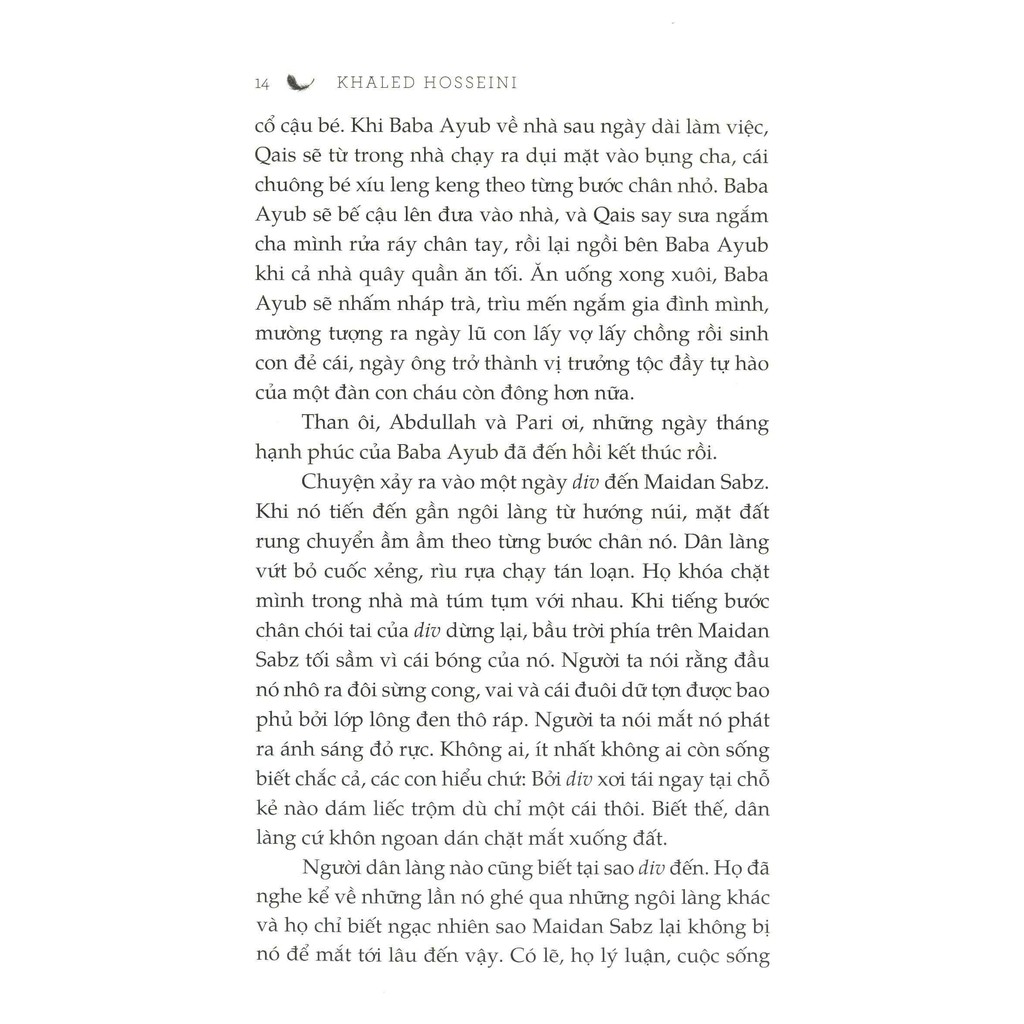 14 KHALED HOSSEINI

cổ cậu bé. Khi Baba Ayub về nhà sau ngày dài làm việc, Qais sẽ từ trong nhà chạy ra dụi mặt vào bụng cha, cái chuông bé xíu leng keng theo từng bước chân nhỏ. Baba Ayub sẽ bế cậu lên đưa vào nhà, và Qais say sưa ngắm cha mình rửa ráy chân tay, rồi lại ngồi bên Baba Ayub khi cả nhà quây quần ăn tối. Ăn uống xong xuôi, Baba Ayub sẽ nhấm nháp trà, trìu mến ngắm gia đình mình, mường tượng ra ngày lũ con lấy vợ lấy chồng rồi sinh con đẻ cái, ngày ông trở thành vị trưởng tộc đầy tự hào của một đàn con cháu còn đông hơn nữa.

Than ôi, Abdullah và Pari ơi, những ngày tháng hạnh phúc của Baba Ayub đã đến hồi kết thúc rồi.

Chuyện xảy ra vào một ngày div đến Maidan Sabz. Khi nó tiến đến gần ngôi làng từ hướng núi, mặt đất rung chuyển ầm ầm theo từng bước chân nó. Dân làng vứt bỏ cuốc xẻng, rìu rựa chạy tán loạn. Họ khóa chặt mình trong nhà mà túm tụm với nhau. Khi tiếng bước chân chói tai của div dừng lại, bầu trời phía trên Maidan Sabz tối sầm vì cái bóng của nó. Người ta nói rằng đầu nó nhô ra đôi sừng cong, vai và cái đuôi dữ tợn được bao phủ bởi lớp lông đen thô ráp. Người ta nói mắt nó phát ra ánh sáng đỏ rực. Không ai, ít nhất không ai còn sống biết chắc cả, các con hiểu chứ: Bởi div xơi tái ngay tại chỗ kẻ nào dám liếc trộm dù chỉ một cái thôi. Biết thế, dân làng cứ khôn ngoan dán chặt mắt xuống đất.

Người dân làng nào cũng biết tại sao div đến. Họ đã nghe kể về những lần nó ghé qua những ngôi làng khác và họ chỉ biết ngạc nhiên sao Maidan Sabz lại không bị nó để mắt tới lâu đến vậy. Có lẽ, họ lý luận, cuộc sống